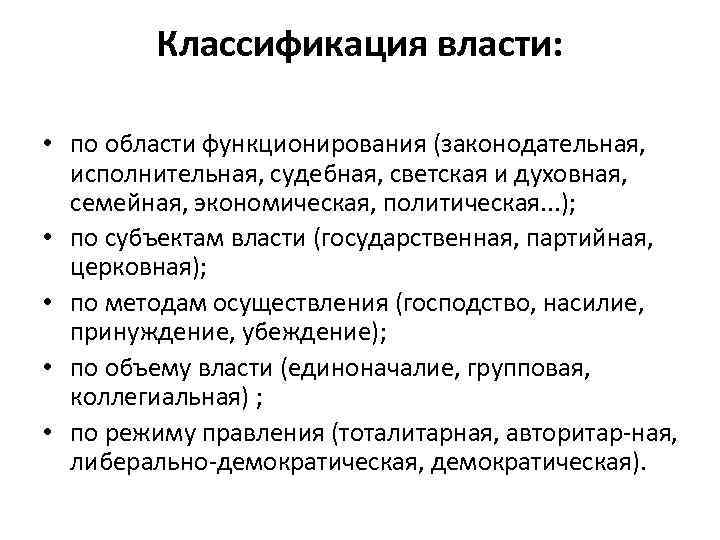 Классификация власти:

• по области функционирования (законодательная, исполнительная, судебная, светская и духовная, семейная, экономическая, политическая...);
• по субъектам власти (государственная, партийная, церковная);
• по методам осуществления (господство, насилие, принуждение, убеждение);
• по объему власти (единоначалие, групповая, коллегиальная) ;
• по режиму правления (тоталитарная, авторитар-ная, либерально-демократическая, демократическая).